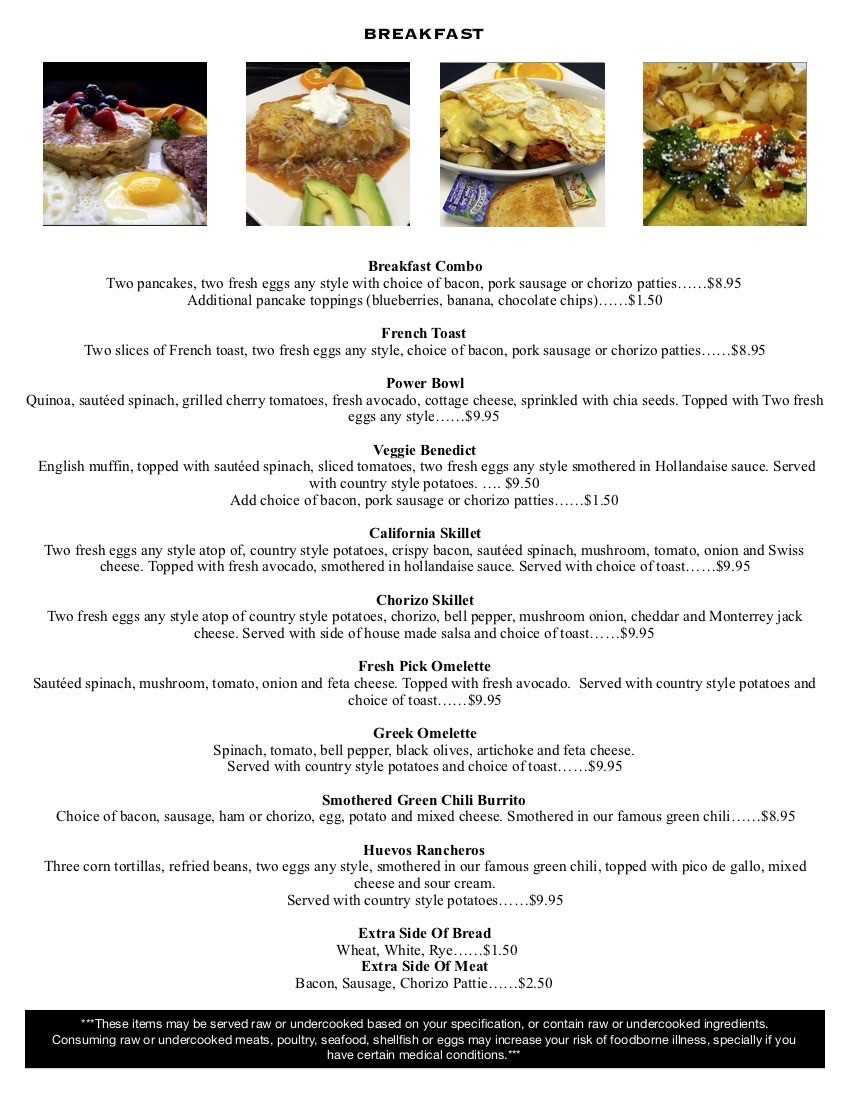 BREAKFAST

Breakfast Combo
Two pancakes, two fresh eggs any style with choice of bacon, pork sausage or chorizo patties……$8.95
Additional pancake toppings (blueberries, banana, chocolate chips)……$1.50

French Toast
Two slices of French toast, two fresh eggs any style, choice of bacon, pork sausage or chorizo patties……$8.95

Power Bowl
Quinoa, sautéed spinach, grilled cherry tomatoes, fresh avocado, cottage cheese, sprinkled with chia seeds. Topped with Two fresh eggs any style……$9.95

Veggie Benedict
English muffin, topped with sautéed spinach, sliced tomatoes, two fresh eggs any style smothered in Hollandaise sauce. Served with country style potatoes. …. $9.50
Add choice of bacon, pork sausage or chorizo patties……$1.50

California Skillet
Two fresh eggs any style atop of, country style potatoes, crispy bacon, sautéed spinach, mushroom, tomato, onion and Swiss cheese. Topped with fresh avocado, smothered in hollandaise sauce. Served with choice of toast……$9.95

Chorizo Skillet
Two fresh eggs any style atop of country style potatoes, chorizo, bell pepper, mushroom onion, cheddar and Monterrey jack cheese. Served with side of house made salsa and choice of toast……$9.95

Fresh Pick Omelette
Sautéed spinach, mushroom, tomato, onion and feta cheese. Topped with fresh avocado. Served with country style potatoes and choice of toast……$9.95

Greek Omelette
Spinach, tomato, bell pepper, black olives, artichoke and feta cheese.
Served with country style potatoes and choice of toast……$9.95

Smothered Green Chili Burrito
Choice of bacon, sausage, ham or chorizo, egg, potato and mixed cheese. Smothered in our famous green chili……$8.95

Huevos Rancheros
Three corn tortillas, refried beans, two eggs any style, smothered in our famous green chili, topped with pico de gallo, mixed cheese and sour cream.
Served with country style potatoes……$9.95

Extra Side Of Bread
Wheat, White, Rye……$1.50
Extra Side Of Meat
Bacon, Sausage, Chorizo Pattie……$2.50

***These items may be served raw or undercooked based on your specification, or contain raw or undercooked ingredients. Consuming raw or undercooked meats, poultry, seafood, shellfish or eggs may increase your risk of foodborne illness, specially if you have certain medical conditions.***